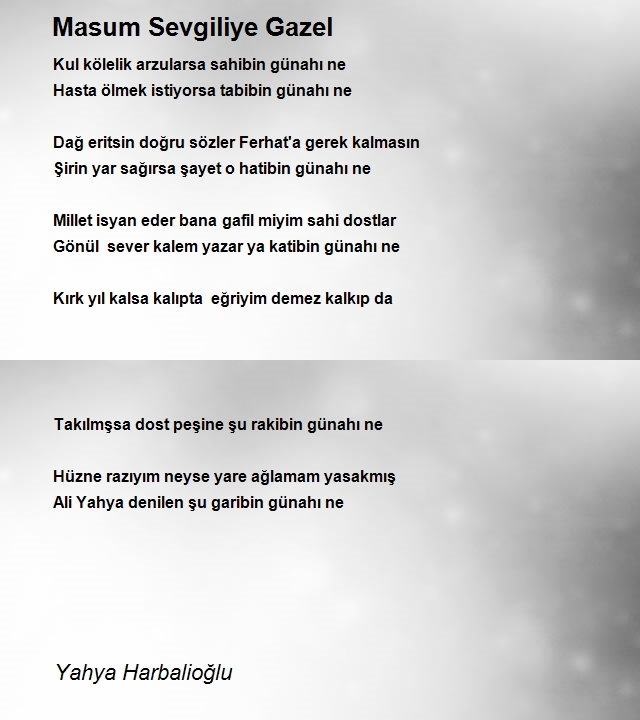 Masum Sevgiliye Gazel

Kul kölelik arzularsa sahibin günahı ne
Hasta ölmek istiyorsa tabibin günahı ne

Dağ eritsin doğru sözler Ferhat'a gerek kalmasın
Şirin yar sağırsa şayet o hatibin günahı ne

Millet isyan eder bana gafil miyim sahi dostlar
Gönül sever kalem yazar ya katibin günahı ne

Kırk yıl kalsa kalıpta eğriyim demez kalkıp da

Takılmşsa dost peşine şu rakibin günahı ne

Hüzne razıyım neyse yare ağlamam yasakmış
Ali Yahya denilen şu garibin günahı ne

Yahya Harbalioğlu